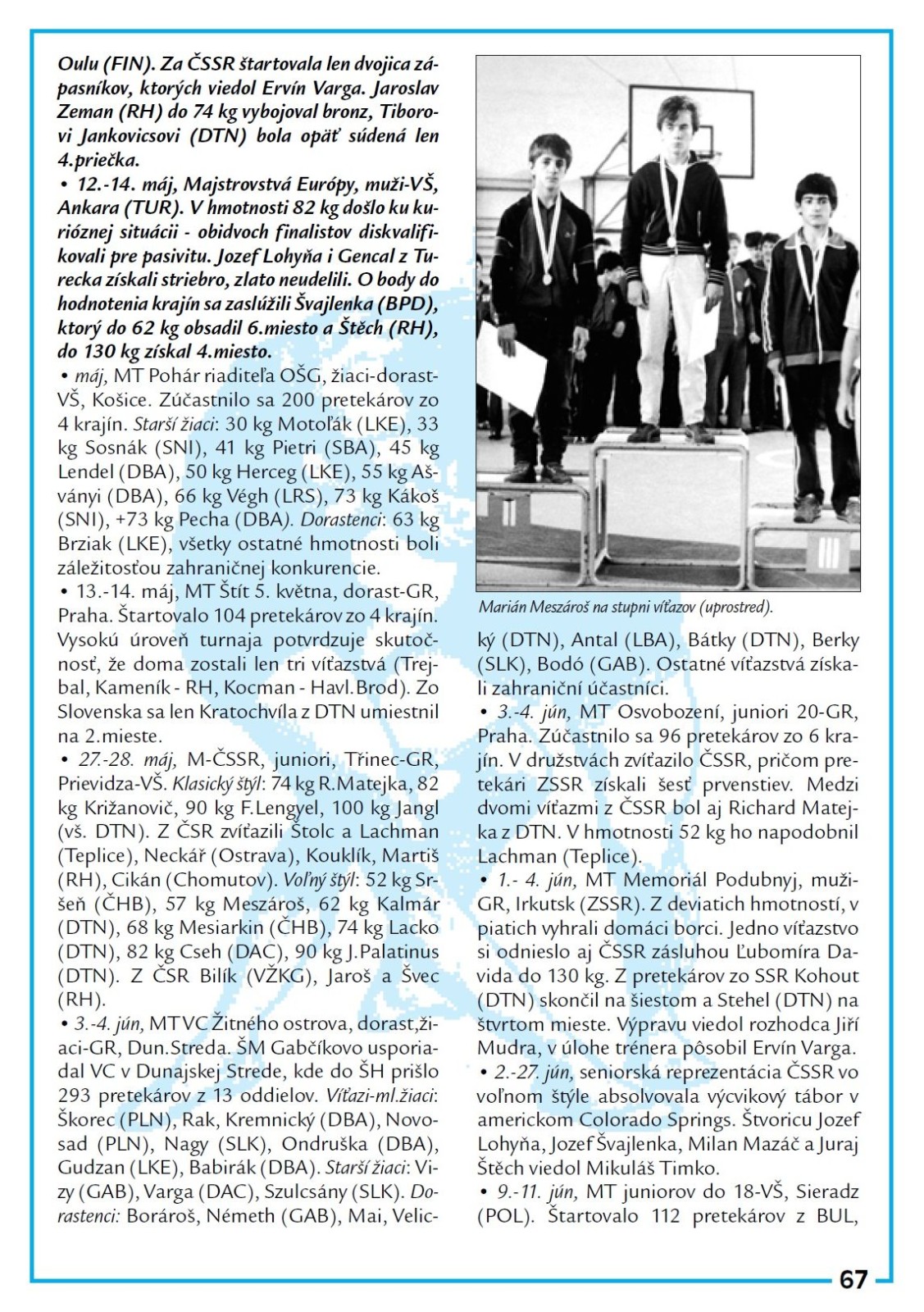 Oulu (FIN). Za ČSSR štartovala len dvojica zápasníkov, ktorých viedol Ervín Varga. Jaroslav Zeman (RH) do 74 kg vybojoval bronz, Tiborovi Jankovicsovi (DTN) bola opäť súdená len 4.priečka.

• 12.-14. máj, Majstrovstvá Európy, muži-VŠ, Ankara (TUR). V hmotnosti 82 kg došlo ku kurióznej situácii - obidvoch finalistov diskvalifikovali pre pasivitu. Jozef Lohyňa i Gencal z Turecka získali striebro, zlato neudelili. O body do hodnotenia krajín sa zaslúžili Švajlenka (BPD), ktorý do 62 kg obsadil 6.miesto a Štěch (RH), do 130 kg získal 4.miesto.

• máj, MT Pohár riaditeľa OŠG, žiaci-dorast-VŠ, Košice. Zúčastnilo sa 200 pretekárov zo 4 krajín. Starší žiaci: 30 kg Motoľák (LKE), 33 kg Sosnák (SNI), 41 kg Pietri (SBA), 45 kg Lendel (DBA), 50 kg Herceg (LKE), 55 kg Ašványi (DBA), 66 kg Végh (LRS), 73 kg Kákoš (SNI), +73 kg Pecha (DBA). Dorastenci: 63 kg Brziak (LKE), všetky ostatné hmotnosti boli záležitosťou zahraničnej konkurencie.

• 13.-14. máj, MT Štít 5. května, dorast-GR, Praha. Štartovalo 104 pretekárov zo 4 krajín. Vysokú úroveň turnaja potvrdzuje skutočnosť, že doma zostali len tri víťazstvá (Trejbal, Kameník - RH, Kocman - Havl.Brod). Zo Slovenska sa len Kratochvíla z DTN umiestnil na 2.mieste.

• 27.-28. máj, M-ČSSR, juniori, Třinec-GR, Prievidza-VŠ. Klasický štýl: 74 kg R.Matejka, 82 kg Križanovič, 90 kg F.Lengyel, 100 kg Jangl (vš. DTN). Z ČSR zvíťazili Štolc a Lachman (Teplice), Neckář (Ostrava), Kouklík, Martiš (RH), Cikán (Chomutov). Voľný štýl: 52 kg Sršeň (ČHB), 57 kg Meszároš, 62 kg Kalmár (DTN), 68 kg Mesiarkin (ČHB), 74 kg Lacko (DTN), 82 kg Cseh (DAC), 90 kg J.Palatinus (DTN). Z ČSR Bilík (VŽKG), Jaroš a Švec (RH).

• 3.-4. jún, MT VC Žitného ostrova, dorast,žiaci-GR, Dun.Streda. ŠM Gabčíkovo usporiadal VC v Dunajskej Strede, kde do ŠH prišlo 293 pretekárov z 13 oddielov. Víťazi-ml.žiaci: Škorec (PLN), Rak, Kremnický (DBA), Novosad (PLN), Nagy (SLK), Ondruška (DBA), Gudzan (LKE), Babirák (DBA). Starší žiaci: Vizy (GAB), Varga (DAC), Szulcsány (SLK). Dorastenci: Borároš, Németh (GAB), Mai, Velický (DTN), Antal (LBA), Bátky (DTN), Berky (SLK), Bodó (GAB). Ostatné víťazstvá získali zahraniční účastníci.

Marián Meszároš na stupni víťazov (uprostred).

• 3.-4. jún, MT Osvobození, juniori 20-GR, Praha. Zúčastnilo sa 96 pretekárov zo 6 krajín. V družstvách zvíťazilo ČSSR, pričom pretekári ZSSR získali šesť prvenstiev. Medzi dvomi víťazmi z ČSSR bol aj Richard Matejka z DTN. V hmotnosti 52 kg ho napodobnil Lachman (Teplice).

• 1.- 4. jún, MT Memoriál Podubnyj, muži-GR, Irkutsk (ZSSR). Z deviatich hmotností, v piatich vyhrali domáci borci. Jedno víťazstvo si odnieslo aj ČSSR zásluhou Ľubomíra Davida do 130 kg. Z pretekárov zo SSR Kohout (DTN) skončil na šiestom a Stehel (DTN) na štvrtom mieste. Výpravu viedol rozhodca Jiří Mudra, v úlohe trénera pôsobil Ervín Varga.

• 2.-27. jún, seniorská reprezentácia ČSSR vo voľnom štýle absolvovala výcvikový tábor v americkom Colorado Springs. Štvoricu Jozef Lohyňa, Jozef Švajlenka, Milan Mazáč a Juraj Štěch viedol Mikuláš Timko.

• 9.-11. jún, MT juniorov do 18-VŠ, Sieradz (POL). Štartovalo 112 pretekárov z BUL,

67